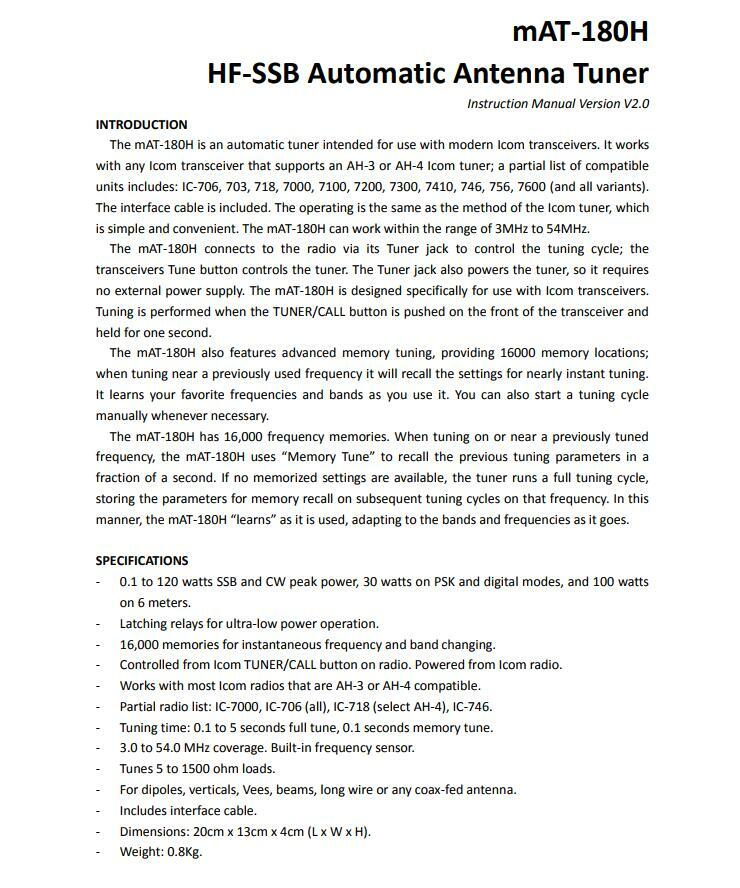 mAT-180H
HF-SSB Automatic Antenna Tuner

Instruction Manual Version V2.0

INTRODUCTION

The mAT-180H is an automatic tuner intended for use with modern Icom transceivers. It works with any Icom transceiver that supports an AH-3 or AH-4 Icom tuner; a partial list of compatible units includes: IC-706, 703, 718, 7000, 7100, 7200, 7300, 7410, 746, 756, 7600 (and all variants). The interface cable is included. The operating is the same as the method of the Icom tuner, which is simple and convenient. The mAT-180H can work within the range of 3MHz to 54MHz.

The mAT-180H connects to the radio via its Tuner jack to control the tuning cycle; the transceivers Tune button controls the tuner. The Tuner jack also powers the tuner, so it requires no external power supply. The mAT-180H is designed specifically for use with Icom transceivers. Tuning is performed when the TUNER/CALL button is pushed on the front of the transceiver and held for one second.

The mAT-180H also features advanced memory tuning, providing 16000 memory locations; when tuning near a previously used frequency it will recall the settings for nearly instant tuning. It learns your favorite frequencies and bands as you use it. You can also start a tuning cycle manually whenever necessary.

The mAT-180H has 16,000 frequency memories. When tuning on or near a previously tuned frequency, the mAT-180H uses "Memory Tune" to recall the previous tuning parameters in a fraction of a second. If no memorized settings are available, the tuner runs a full tuning cycle, storing the parameters for memory recall on subsequent tuning cycles on that frequency. In this manner, the mAT-180H "learns" as it is used, adapting to the bands and frequencies as it goes.

SPECIFICATIONS

- 0.1 to 120 watts SSB and CW peak power, 30 watts on PSK and digital modes, and 100 watts on 6 meters.
- Latching relays for ultra-low power operation.
- 16,000 memories for instantaneous frequency and band changing.
- Controlled from Icom TUNER/CALL button on radio. Powered from Icom radio.
- Works with most Icom radios that are AH-3 or AH-4 compatible.
- Partial radio list: IC-7000, IC-706 (all), IC-718 (select AH-4), IC-746.
- Tuning time: 0.1 to 5 seconds full tune, 0.1 seconds memory tune.
- 3.0 to 54.0 MHz coverage. Built-in frequency sensor.
- Tunes 5 to 1500 ohm loads.
- For dipoles, verticals, Vees, beams, long wire or any coax-fed antenna.
- Includes interface cable.
- Dimensions: 20cm x 13cm x 4cm (L x W x H).
- Weight: 0.8Kg.